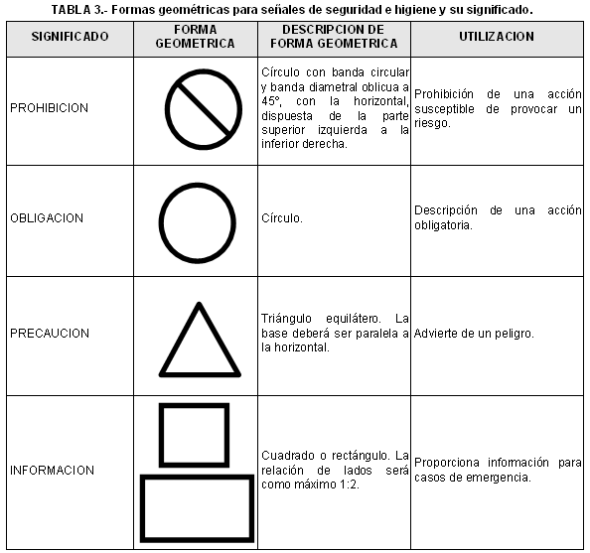 TABLA 3.- Formas geométricas para señales de seguridad e higiene y su significado.

| SIGNIFICADO | FORMA GEOMETRICA | DESCRIPCION DE FORMA GEOMETRICA | UTILIZACION |
|---|---|---|---|
| PROHIBICION | | Círculo con banda circular y banda diametral oblicua a 45°, con la horizontal, dispuesta de la parte superior izquierda a la inferior derecha. | Prohibición de una acción susceptible de provocar un riesgo. |
| OBLIGACION | | Círculo. | Descripción de una acción obligatoria. |
| PRECAUCION | | Triángulo equilátero. La base deberá ser paralela a la horizontal. | Advierte de un peligro. |
| INFORMACION | | Cuadrado o rectángulo. La relación de lados será como máximo 1:2. | Proporciona información para casos de emergencia. |